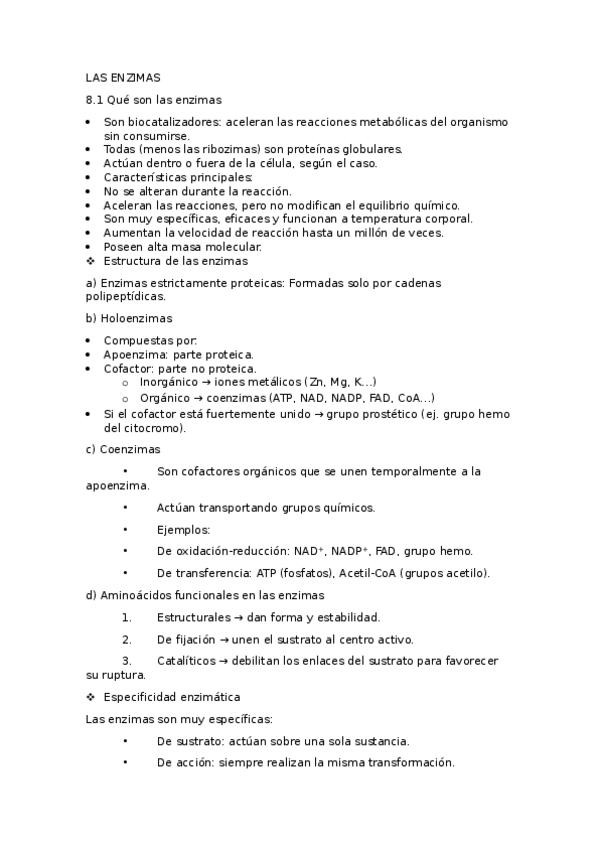 LAS ENZIMAS

8.1 Qué son las enzimas

• Son biocatalizadores: aceleran las reacciones metabólicas del organismo sin consumirse.
• Todas (menos las ribozimas) son proteínas globulares.
• Actúan dentro o fuera de la célula, según el caso.
• Características principales:
• No se alteran durante la reacción.
• Aceleran las reacciones, pero no modifican el equilibrio químico.
• Son muy específicas, eficaces y funcionan a temperatura corporal.
• Aumentan la velocidad de reacción hasta un millón de veces.
• Poseen alta masa molecular.
❖ Estructura de las enzimas

a) Enzimas estrictamente proteicas: Formadas solo por cadenas polipeptídicas.

b) Holoenzimas

• Compuestas por:
• Apoenzima: parte proteica.
• Cofactor: parte no proteica.
 o Inorgánico → iones metálicos (Zn, Mg, K...)
 o Orgánico → coenzimas (ATP, NAD, NADP, FAD, CoA...)
• Si el cofactor está fuertemente unido → grupo prostético (ej. grupo hemo del citocromo).

c) Coenzimas

• Son cofactores orgánicos que se unen temporalmente a la apoenzima.

• Actúan transportando grupos químicos.

• Ejemplos:

• De oxidación-reducción: NAD⁺, NADP⁺, FAD, grupo hemo.

• De transferencia: ATP (fosfatos), Acetil-CoA (grupos acetilo).

d) Aminoácidos funcionales en las enzimas

1. Estructurales → dan forma y estabilidad.

2. De fijación → unen el sustrato al centro activo.

3. Catalíticos → debilitan los enlaces del sustrato para favorecer su ruptura.

❖ Especificidad enzimática

Las enzimas son muy específicas:

• De sustrato: actúan sobre una sola sustancia.

• De acción: siempre realizan la misma transformación.